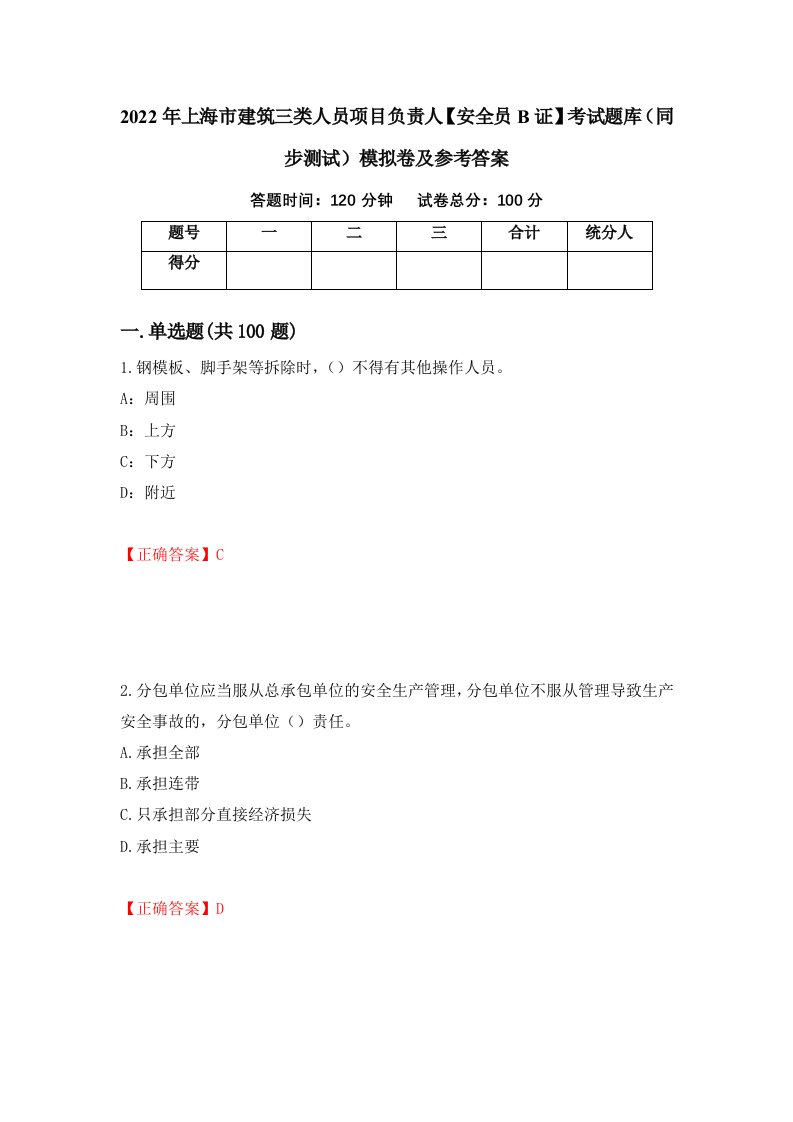 2022年上海市建筑三类人员项目负责人【安全员B证】考试题库（同步测试）模拟卷及参考答案

答题时间：120分钟　试卷总分：100分

| 题号 | 一 | 二 | 三 | 合计 | 统分人 |
|---|---|---|---|---|---|
| 得分 | | | | | |

一.单选题(共100题)

1.钢模板、脚手架等拆除时，（）不得有其他操作人员。

A：周围

B：上方

C：下方

D：附近

【正确答案】C

2.分包单位应当服从总承包单位的安全生产管理，分包单位不服从管理导致生产安全事故的，分包单位（）责任。

A.承担全部

B.承担连带

C.只承担部分直接经济损失

D.承担主要

【正确答案】D